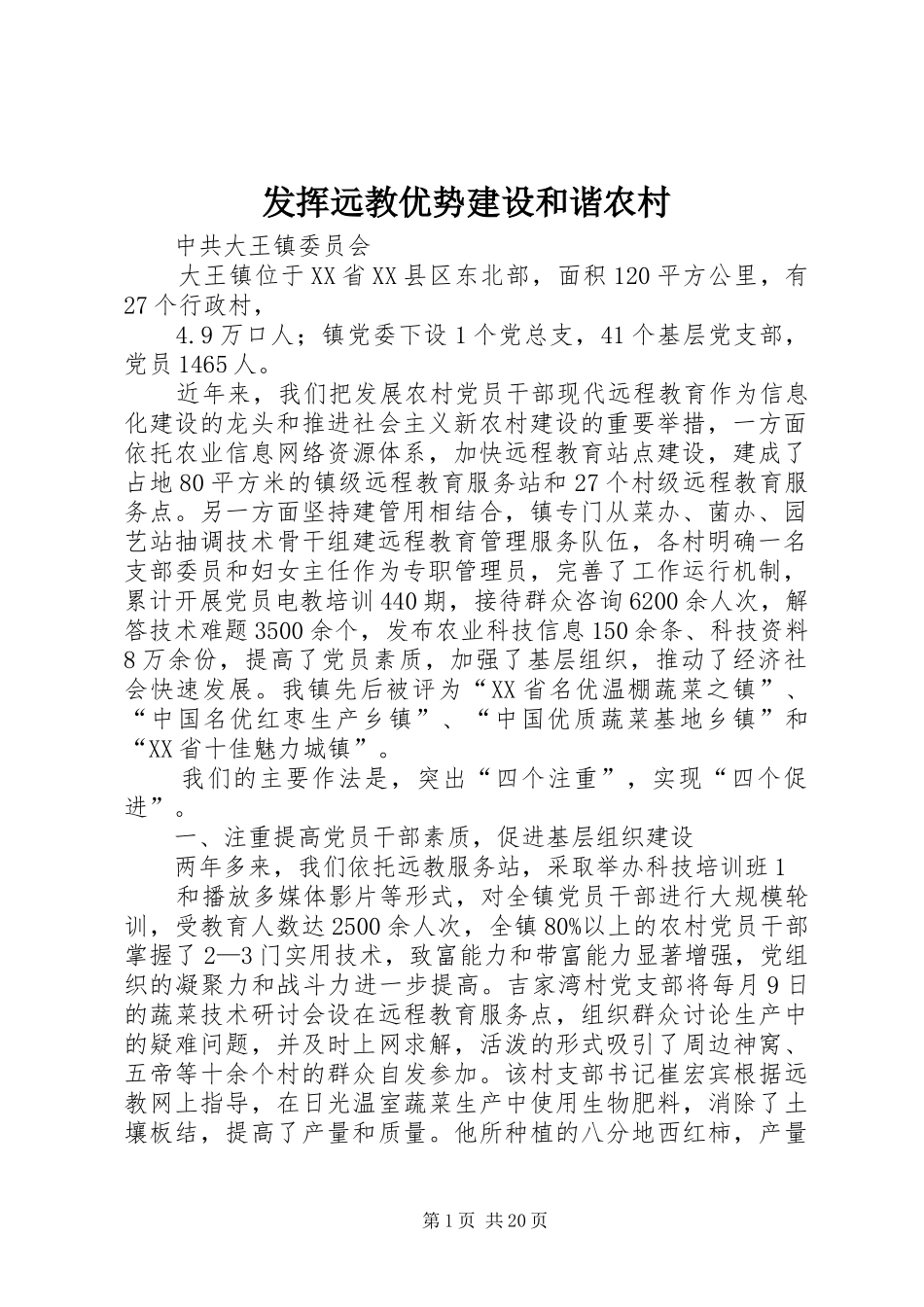 发挥远教优势建设和谐农村

中共大王镇委员会

大王镇位于XX省XX县区东北部，面积120平方公里，有27个行政村，

4.9万口人；镇党委下设1个党总支，41个基层党支部，党员1465人。

近年来，我们把发展农村党员干部现代远程教育作为信息化建设的龙头和推进社会主义新农村建设的重要举措，一方面依托农业信息网络资源体系，加快远程教育站点建设，建成了占地80平方米的镇级远程教育服务站和27个村级远程教育服务点。另一方面坚持建管用相结合，镇专门从菜办、菌办、园艺站抽调技术骨干组建远程教育管理服务队伍，各村明确一名支部委员和妇女主任作为专职管理员，完善了工作运行机制，累计开展党员电教培训440期，接待群众咨询6200余人次，解答技术难题3500余个，发布农业科技信息150余条、科技资料8万余份，提高了党员素质，加强了基层组织，推动了经济社会快速发展。我镇先后被评为“XX省名优温棚蔬菜之镇”、“中国名优红枣生产乡镇”、“中国优质蔬菜基地乡镇”和“XX省十佳魅力城镇”。

我们的主要作法是，突出“四个注重”，实现“四个促进”。

一、注重提高党员干部素质，促进基层组织建设

两年多来，我们依托远教服务站，采取举办科技培训班1

和播放多媒体影片等形式，对全镇党员干部进行大规模轮训，受教育人数达2500余人次，全镇80%以上的农村党员干部掌握了2—3门实用技术，致富能力和带富能力显著增强，党组织的凝聚力和战斗力进一步提高。吉家湾村党支部将每月9日的蔬菜技术研讨会设在远程教育服务点，组织群众讨论生产中的疑难问题，并及时上网求解，活泼的形式吸引了周边神窝、五帝等十余个村的群众自发参加。该村支部书记崔宏宾根据远教网上指导，在日光温室蔬菜生产中使用生物肥料，消除了土壤板结，提高了产量和质量。他所种植的八分地西红柿，产量

第1页 共20页